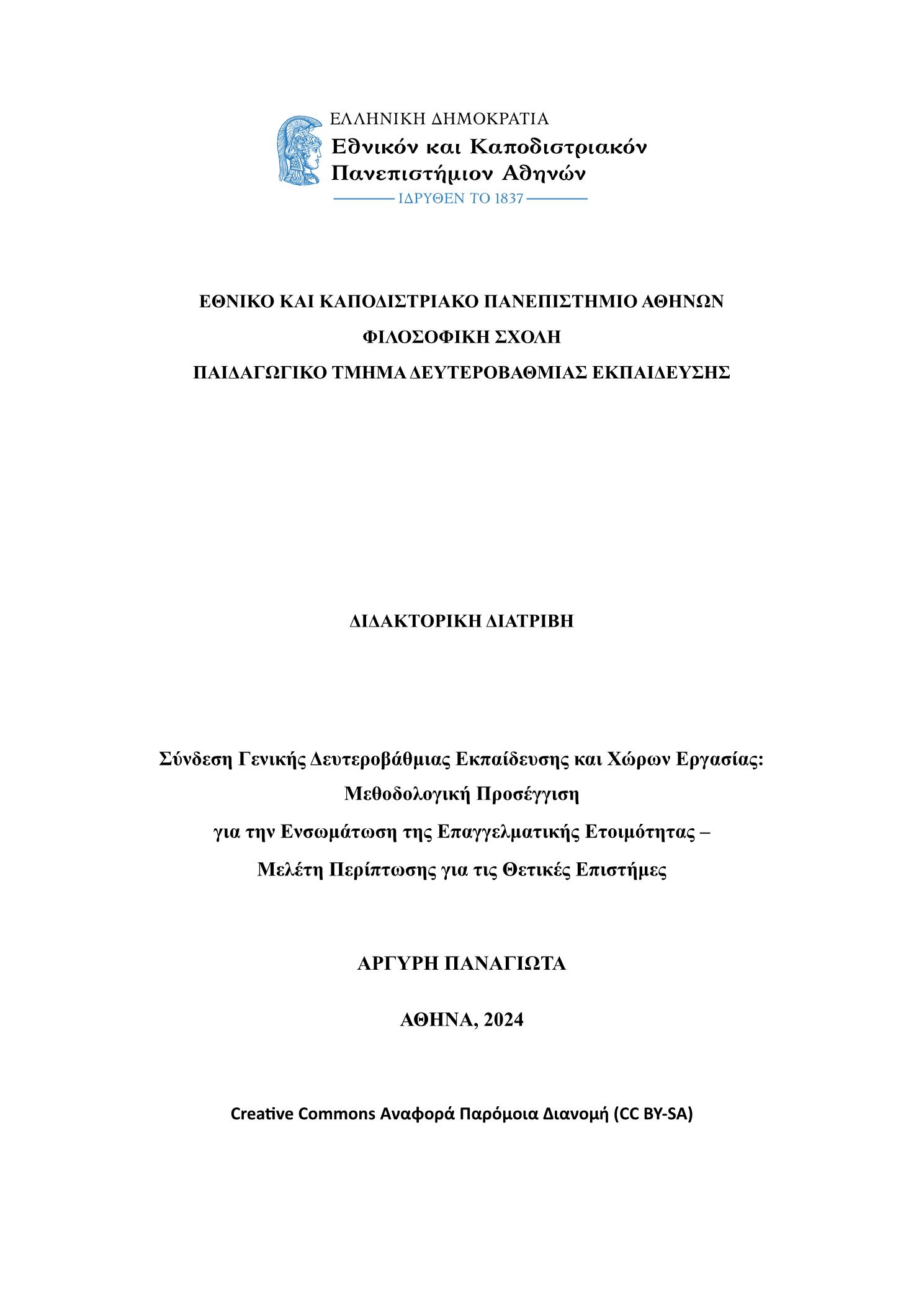 ΕΛΛΗΝΙΚΗ ΔΗΜΟΚΡΑΤΙΑ
Εθνικόν και Καποδιστριακόν Πανεπιστήμιον Αθηνών
ΙΔΡΥΘΕΝ ΤΟ 1837

ΕΘΝΙΚΟ ΚΑΙ ΚΑΠΟΔΙΣΤΡΙΑΚΟ ΠΑΝΕΠΙΣΤΗΜΙΟ ΑΘΗΝΩΝ

ΦΙΛΟΣΟΦΙΚΗ ΣΧΟΛΗ

ΠΑΙΔΑΓΩΓΙΚΟ ΤΜΗΜΑ ΔΕΥΤΕΡΟΒΑΘΜΙΑΣ ΕΚΠΑΙΔΕΥΣΗΣ

ΔΙΔΑΚΤΟΡΙΚΗ ΔΙΑΤΡΙΒΗ

Σύνδεση Γενικής Δευτεροβάθμιας Εκπαίδευσης και Χώρων Εργασίας:
Μεθοδολογική Προσέγγιση
για την Ενσωμάτωση της Επαγγελματικής Ετοιμότητας –
Μελέτη Περίπτωσης για τις Θετικές Επιστήμες

ΑΡΓΥΡΗ ΠΑΝΑΓΙΩΤΑ

ΑΘΗΝΑ, 2024

Creative Commons Αναφορά Παρόμοια Διανομή (CC BY-SA)